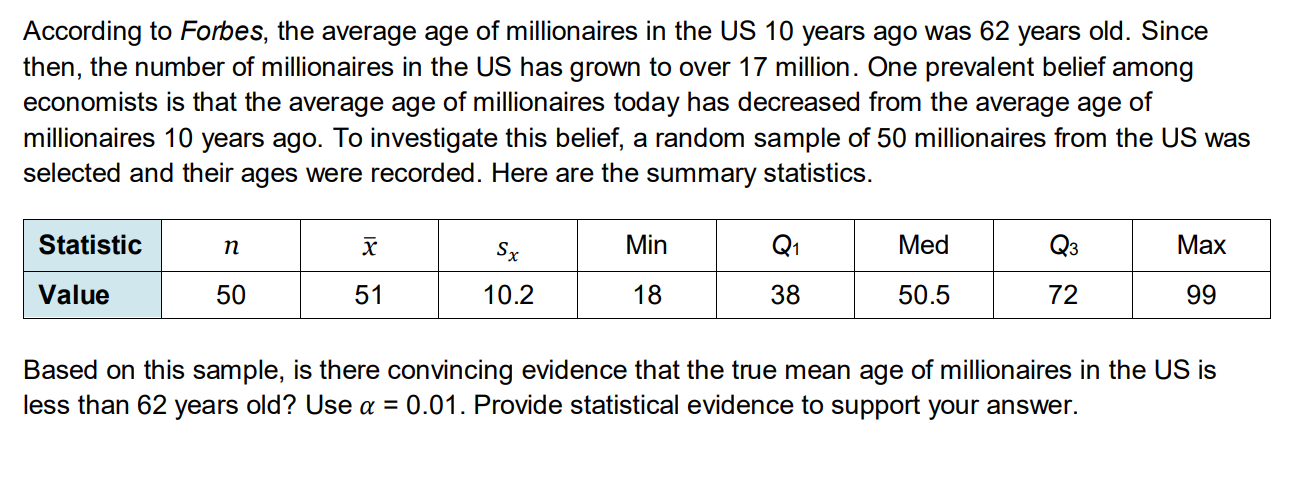 According to Forbes, the average age of millionaires in the US 10 years ago was 62 years old. Since then, the number of millionaires in the US has grown to over 17 million. One prevalent belief among economists is that the average age of millionaires today has decreased from the average age of millionaires 10 years ago. To investigate this belief, a random sample of 50 millionaires from the US was selected and their ages were recorded. Here are the summary statistics.

| Statistic | $n$ | $\bar{x}$ | $s_x$ | Min | $Q_1$ | Med | $Q_3$ | Max |
|---|---|---|---|---|---|---|---|---|
| Value | 50 | 51 | 10.2 | 18 | 38 | 50.5 | 72 | 99 |

Based on this sample, is there convincing evidence that the true mean age of millionaires in the US is less than 62 years old? Use $\alpha$ = 0.01. Provide statistical evidence to support your answer.